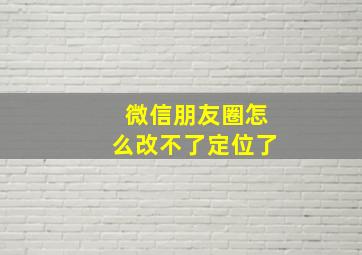 微信朋友圈怎么改不了定位了